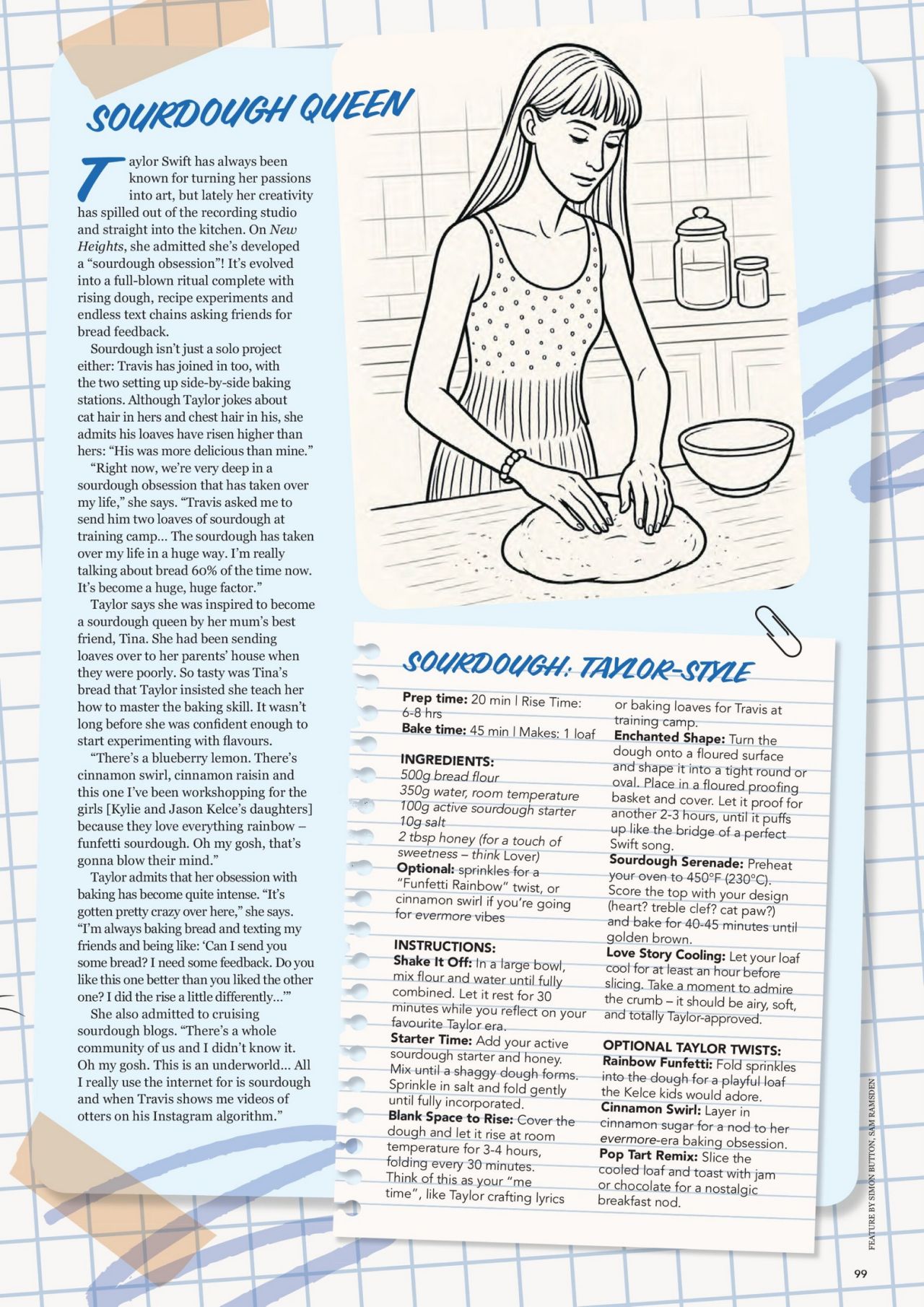 SOURDOUGH QUEEN

Taylor Swift has always been known for turning her passions into art, but lately her creativity has spilled out of the recording studio and straight into the kitchen. On New Heights, she admitted she's developed a "sourdough obsession"! It's evolved into a full-blown ritual complete with rising dough, recipe experiments and endless text chains asking friends for bread feedback.

Sourdough isn't just a solo project either: Travis has joined in too, with the two setting up side-by-side baking stations. Although Taylor jokes about cat hair in hers and chest hair in his, she admits his loaves have risen higher than hers: "His was more delicious than mine."

"Right now, we're very deep in a sourdough obsession that has taken over my life," she says. "Travis asked me to send him two loaves of sourdough at training camp... The sourdough has taken over my life in a huge way. I'm really talking about bread 60% of the time now. It's become a huge, huge factor."

Taylor says she was inspired to become a sourdough queen by her mum's best friend, Tina. She had been sending loaves over to her parents' house when they were poorly. So tasty was Tina's bread that Taylor insisted she teach her how to master the baking skill. It wasn't long before she was confident enough to start experimenting with flavours.

"There's a blueberry lemon. There's cinnamon swirl, cinnamon raisin and this one I've been workshopping for the girls [Kylie and Jason Kelce's daughters] because they love everything rainbow – funfetti sourdough. Oh my gosh, that's gonna blow their mind."

Taylor admits that her obsession with baking has become quite intense. "It's gotten pretty crazy over here," she says. "I'm always baking bread and texting my friends and being like: 'Can I send you some bread? I need some feedback. Do you like this one better than you liked the other one? I did the rise a little differently...'"

She also admitted to cruising sourdough blogs. "There's a whole community of us and I didn't know it. Oh my gosh. This is an underworld... All I really use the internet for is sourdough and when Travis shows me videos of otters on his Instagram algorithm."

SOURDOUGH: TAYLOR-STYLE

Prep time: 20 min | Rise Time: 6-8 hrs
Bake time: 45 min | Makes: 1 loaf

INGREDIENTS:
500g bread flour
350g water, room temperature
100g active sourdough starter
10g salt
2 tbsp honey (for a touch of sweetness – think Lover)
Optional: sprinkles for a "Funfetti Rainbow" twist, or cinnamon swirl if you're going for evermore vibes

INSTRUCTIONS:
Shake It Off: In a large bowl, mix flour and water until fully combined. Let it rest for 30 minutes while you reflect on your favourite Taylor era.
Starter Time: Add your active sourdough starter and honey. Mix until a shaggy dough forms. Sprinkle in salt and fold gently until fully incorporated.
Blank Space to Rise: Cover the dough and let it rise at room temperature for 3-4 hours, folding every 30 minutes. Think of this as your "me time", like Taylor crafting lyrics or baking loaves for Travis at training camp.
Enchanted Shape: Turn the dough onto a floured surface and shape it into a tight round or oval. Place in a floured proofing basket and cover. Let it proof for another 2-3 hours, until it puffs up like the bridge of a perfect Swift song.
Sourdough Serenade: Preheat your oven to 450°F (230°C). Score the top with your design (heart? treble clef? cat paw?) and bake for 40-45 minutes until golden brown.
Love Story Cooling: Let your loaf cool for at least an hour before slicing. Take a moment to admire the crumb – it should be airy, soft, and totally Taylor-approved.

OPTIONAL TAYLOR TWISTS:
Rainbow Funfetti: Fold sprinkles into the dough for a playful loaf the Kelce kids would adore.
Cinnamon Swirl: Layer in cinnamon sugar for a nod to her evermore-era baking obsession.
Pop Tart Remix: Slice the cooled loaf and toast with jam or chocolate for a nostalgic breakfast nod.

FEATURE BY SIMON BUTTON, SAM RAMSDEN

99